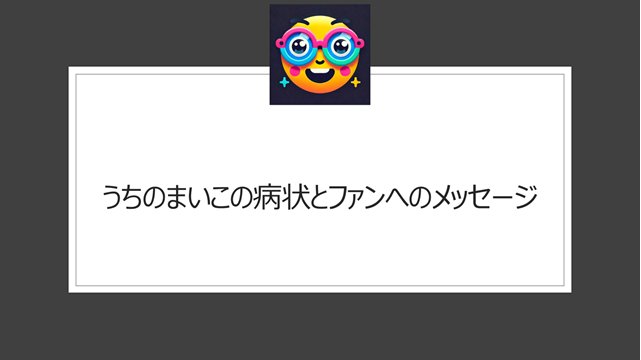 うちのまいこの病状とファンへのメッセージ